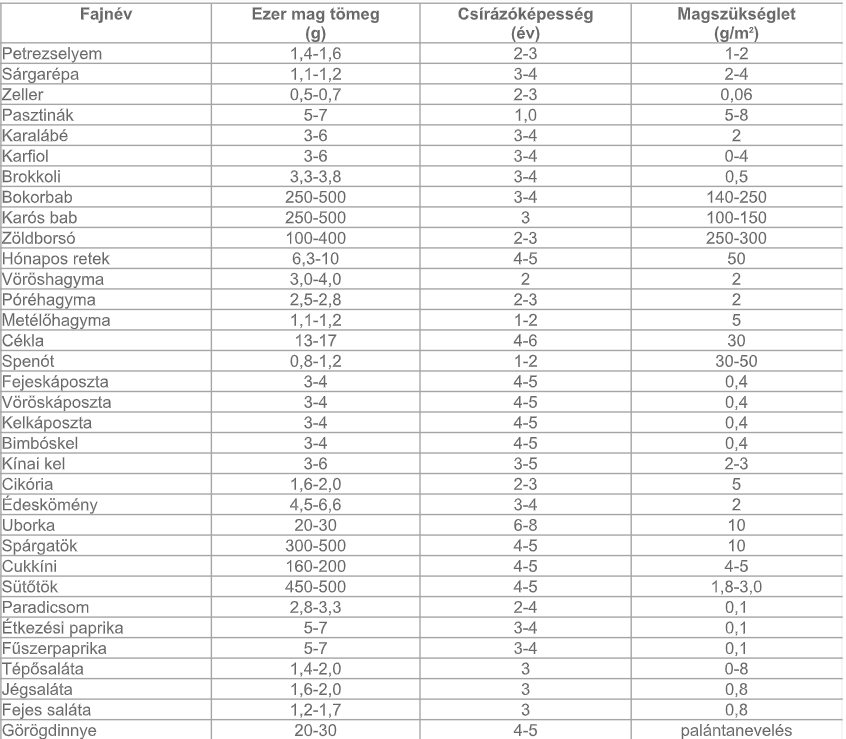 | Fajnév | Ezer mag tömeg (g) | Csírázóképesség (év) | Magszükséglet (g/m²) |
|---|---|---|---|
| Petrezselyem | 1,4-1,6 | 2-3 | 1-2 |
| Sárgarépa | 1,1-1,2 | 3-4 | 2-4 |
| Zeller | 0,5-0,7 | 2-3 | 0,06 |
| Pasztinák | 5-7 | 1,0 | 5-8 |
| Karalábé | 3-6 | 3-4 | 2 |
| Karfiol | 3-6 | 3-4 | 0-4 |
| Brokkoli | 3,3-3,8 | 3-4 | 0,5 |
| Bokorbab | 250-500 | 3-4 | 140-250 |
| Karós bab | 250-500 | 3 | 100-150 |
| Zöldborsó | 100-400 | 2-3 | 250-300 |
| Hónapos retek | 6,3-10 | 4-5 | 50 |
| Vöröshagyma | 3,0-4,0 | 2 | 2 |
| Póréhagyma | 2,5-2,8 | 2-3 | 2 |
| Metélőhagyma | 1,1-1,2 | 1-2 | 5 |
| Cékla | 13-17 | 4-6 | 30 |
| Spenót | 0,8-1,2 | 1-2 | 30-50 |
| Fejeskáposzta | 3-4 | 4-5 | 0,4 |
| Vöröskáposzta | 3-4 | 4-5 | 0,4 |
| Kelkáposzta | 3-4 | 4-5 | 0,4 |
| Bimbóskel | 3-4 | 4-5 | 0,4 |
| Kínai kel | 3-6 | 3-5 | 2-3 |
| Cikória | 1,6-2,0 | 2-3 | 5 |
| Édeskömény | 4,5-6,6 | 3-4 | 2 |
| Uborka | 20-30 | 6-8 | 10 |
| Spárgatök | 300-500 | 4-5 | 10 |
| Cukkíni | 160-200 | 4-5 | 4-5 |
| Sütőtök | 450-500 | 4-5 | 1,8-3,0 |
| Paradicsom | 2,8-3,3 | 2-4 | 0,1 |
| Étkezési paprika | 5-7 | 3-4 | 0,1 |
| Fűszerpaprika | 5-7 | 3-4 | 0,1 |
| Tépősaláta | 1,4-2,0 | 3 | 0-8 |
| Jégsaláta | 1,6-2,0 | 3 | 0,8 |
| Fejes saláta | 1,2-1,7 | 3 | 0,8 |
| Görögdinnye | 20-30 | 4-5 | palántanevelés |